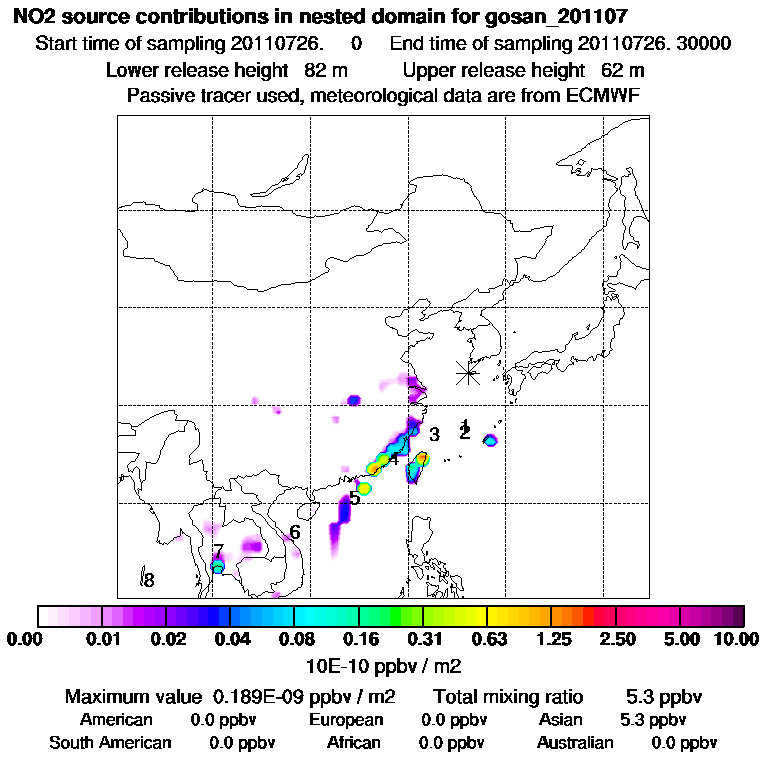 NO2 source contributions in nested domain for gosan_201107
Start time of sampling 20110726. 0 End time of sampling 20110726. 30000
Lower release height 82 m Upper release height 62 m
Passive tracer used, meteorological data are from ECMWF

1
2
3
4
5
6
7
8

0.00 0.01 0.02 0.04 0.08 0.16 0.31 0.63 1.25 2.50 5.00 10.00
10E-10 ppbv / m2

Maximum value 0.189E-09 ppbv / m2 Total mixing ratio 5.3 ppbv
American 0.0 ppbv European 0.0 ppbv Asian 5.3 ppbv
South American 0.0 ppbv African 0.0 ppbv Australian 0.0 ppbv